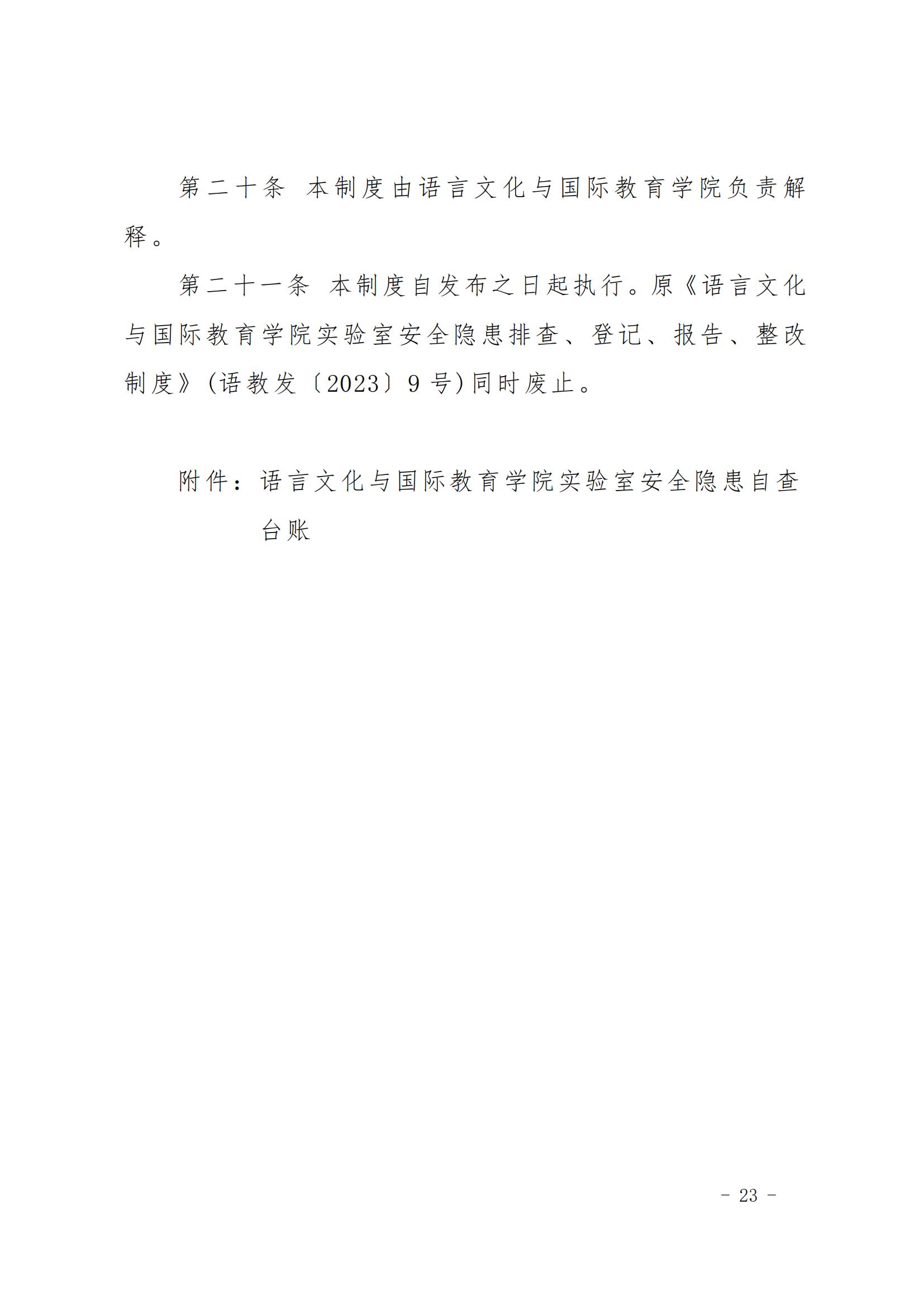 第二十条 本制度由语言文化与国际教育学院负责解释。

第二十一条 本制度自发布之日起执行。原《语言文化与国际教育学院实验室安全隐患排查、登记、报告、整改制度》(语教发〔2023〕9号)同时废止。

附件：语言文化与国际教育学院实验室安全隐患自查台账

- 23 -